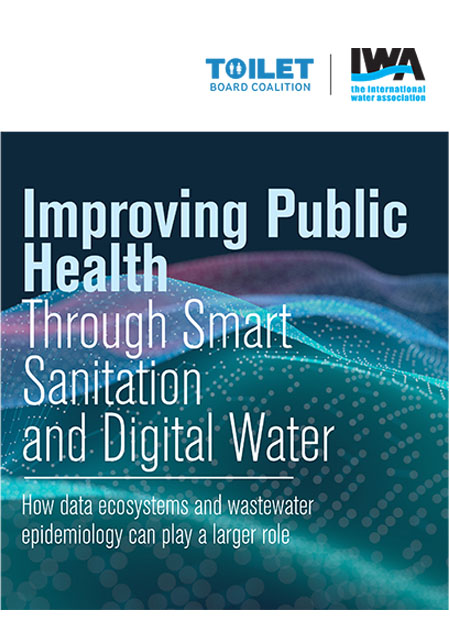 TOILET
BOARD COALITION

IWA
the international water association

Improving Public Health
Through Smart Sanitation and Digital Water

How data ecosystems and wastewater epidemiology can play a larger role